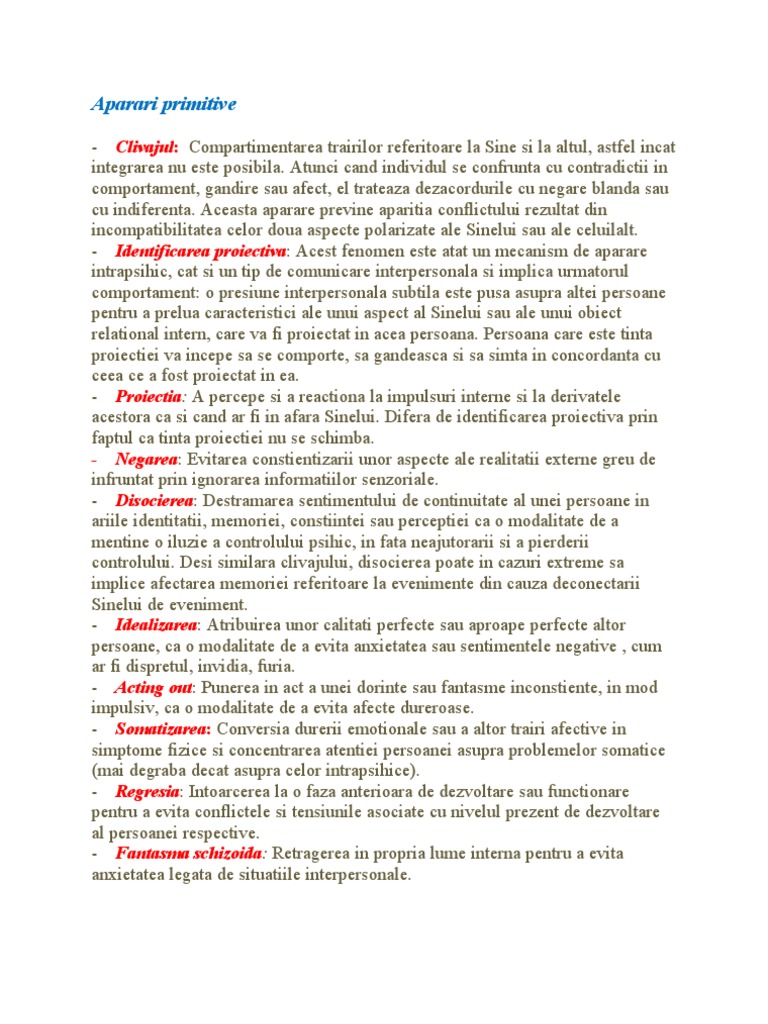 Aparari primitive

- Clivajul: Compartimentarea trairilor referitoare la Sine si la altul, astfel incat integrarea nu este posibila. Atunci cand individul se confrunta cu contradictii in comportament, gandire sau afect, el trateaza dezacordurile cu negare blanda sau cu indiferenta. Aceasta aparare previne aparitia conflictului rezultat din incompatibilitatea celor doua aspecte polarizate ale Sinelui sau ale celuilalt.
- Identificarea proiectiva: Acest fenomen este atat un mecanism de aparare intrapsihic, cat si un tip de comunicare interpersonala si implica urmatorul comportament: o presiune interpersonala subtila este pusa asupra altei persoane pentru a prelua caracteristici ale unui aspect al Sinelui sau ale unui obiect relational intern, care va fi proiectat in acea persoana. Persoana care este tinta proiectiei va incepe sa se comporte, sa gandeasca si sa simta in concordanta cu ceea ce a fost proiectat in ea.
- Proiectia: A percepe si a reactiona la impulsuri interne si la derivatele acestora ca si cand ar fi in afara Sinelui. Difera de identificarea proiectiva prin faptul ca tinta proiectiei nu se schimba.
- Negarea: Evitarea constientizarii unor aspecte ale realitatii externe greu de infruntat prin ignorarea informatiilor senzoriale.
- Disocierea: Destramarea sentimentului de continuitate al unei persoane in ariile identitatii, memoriei, constiintei sau perceptiei ca o modalitate de a mentine o iluzie a controlului psihic, in fata neajutorarii si a pierderii controlului. Desi similara clivajului, disocierea poate in cazuri extreme sa implice afectarea memoriei referitoare la evenimente din cauza deconectarii Sinelui de eveniment.
- Idealizarea: Atribuirea unor calitati perfecte sau aproape perfecte altor persoane, ca o modalitate de a evita anxietatea sau sentimentele negative , cum ar fi dispretul, invidia, furia.
- Acting out: Punerea in act a unei dorinte sau fantasme inconstiente, in mod impulsiv, ca o modalitate de a evita afecte dureroase.
- Somatizarea: Conversia durerii emotionale sau a altor trairi afective in simptome fizice si concentrarea atentiei persoanei asupra problemelor somatice (mai degraba decat asupra celor intrapsihice).
- Regresia: Intoarcerea la o faza anterioara de dezvoltare sau functionare pentru a evita conflictele si tensiunile asociate cu nivelul prezent de dezvoltare al persoanei respective.
- Fantasma schizoida: Retragerea in propria lume interna pentru a evita anxietatea legata de situatiile interpersonale.